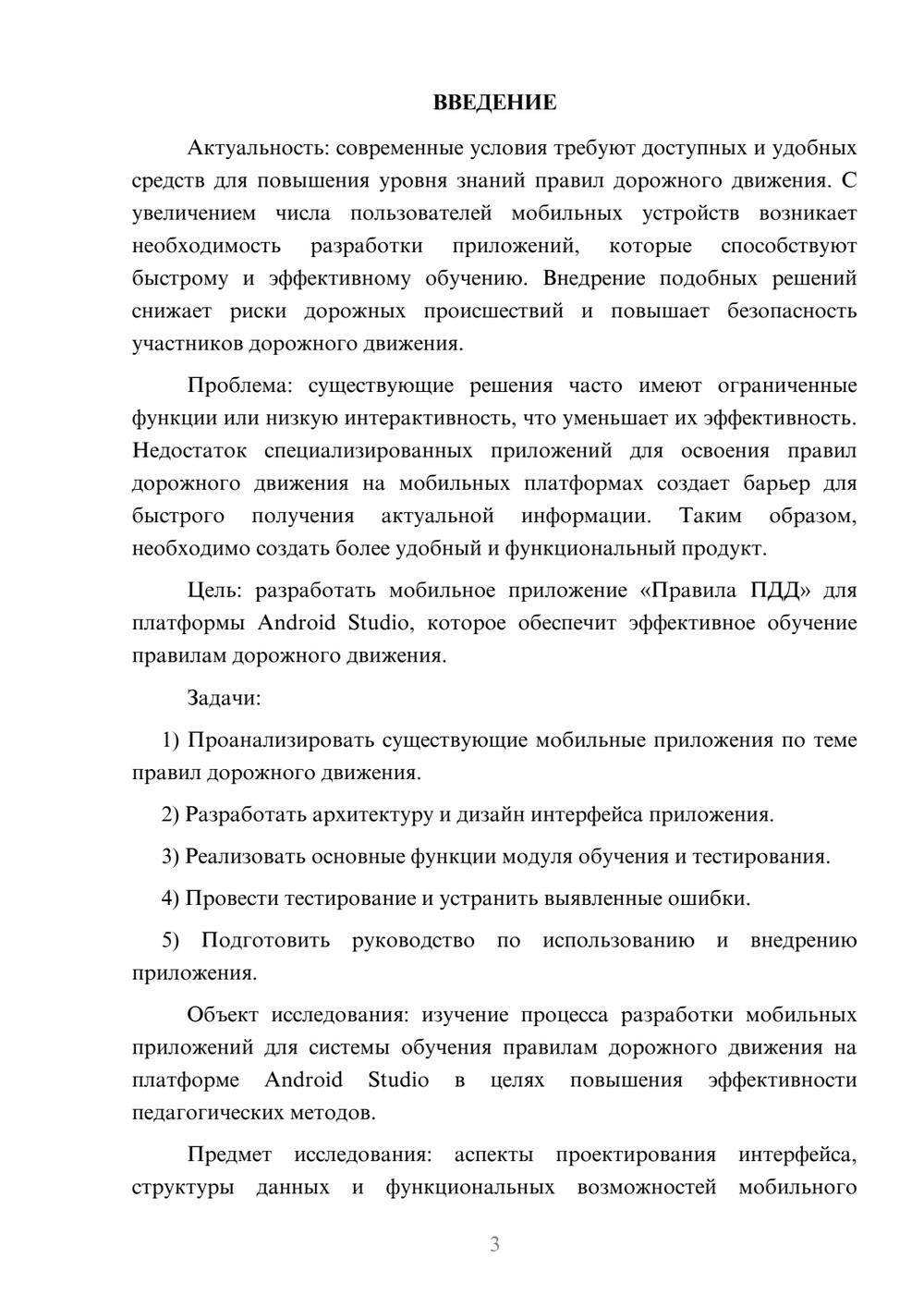 ВВЕДЕНИЕ

Актуальность: современные условия требуют доступных и удобных средств для повышения уровня знаний правил дорожного движения. С увеличением числа пользователей мобильных устройств возникает необходимость разработки приложений, которые способствуют быстрому и эффективному обучению. Внедрение подобных решений снижает риски дорожных происшествий и повышает безопасность участников дорожного движения.

Проблема: существующие решения часто имеют ограниченные функции или низкую интерактивность, что уменьшает их эффективность. Недостаток специализированных приложений для освоения правил дорожного движения на мобильных платформах создает барьер для быстрого получения актуальной информации. Таким образом, необходимо создать более удобный и функциональный продукт.

Цель: разработать мобильное приложение «Правила ПДД» для платформы Android Studio, которое обеспечит эффективное обучение правилам дорожного движения.

Задачи:

1) Проанализировать существующие мобильные приложения по теме правил дорожного движения.

2) Разработать архитектуру и дизайн интерфейса приложения.

3) Реализовать основные функции модуля обучения и тестирования.

4) Провести тестирование и устранить выявленные ошибки.

5) Подготовить руководство по использованию и внедрению приложения.

Объект исследования: изучение процесса разработки мобильных приложений для системы обучения правилам дорожного движения на платформе Android Studio в целях повышения эффективности педагогических методов.

Предмет исследования: аспекты проектирования интерфейса, структуры данных и функциональных возможностей мобильного

3